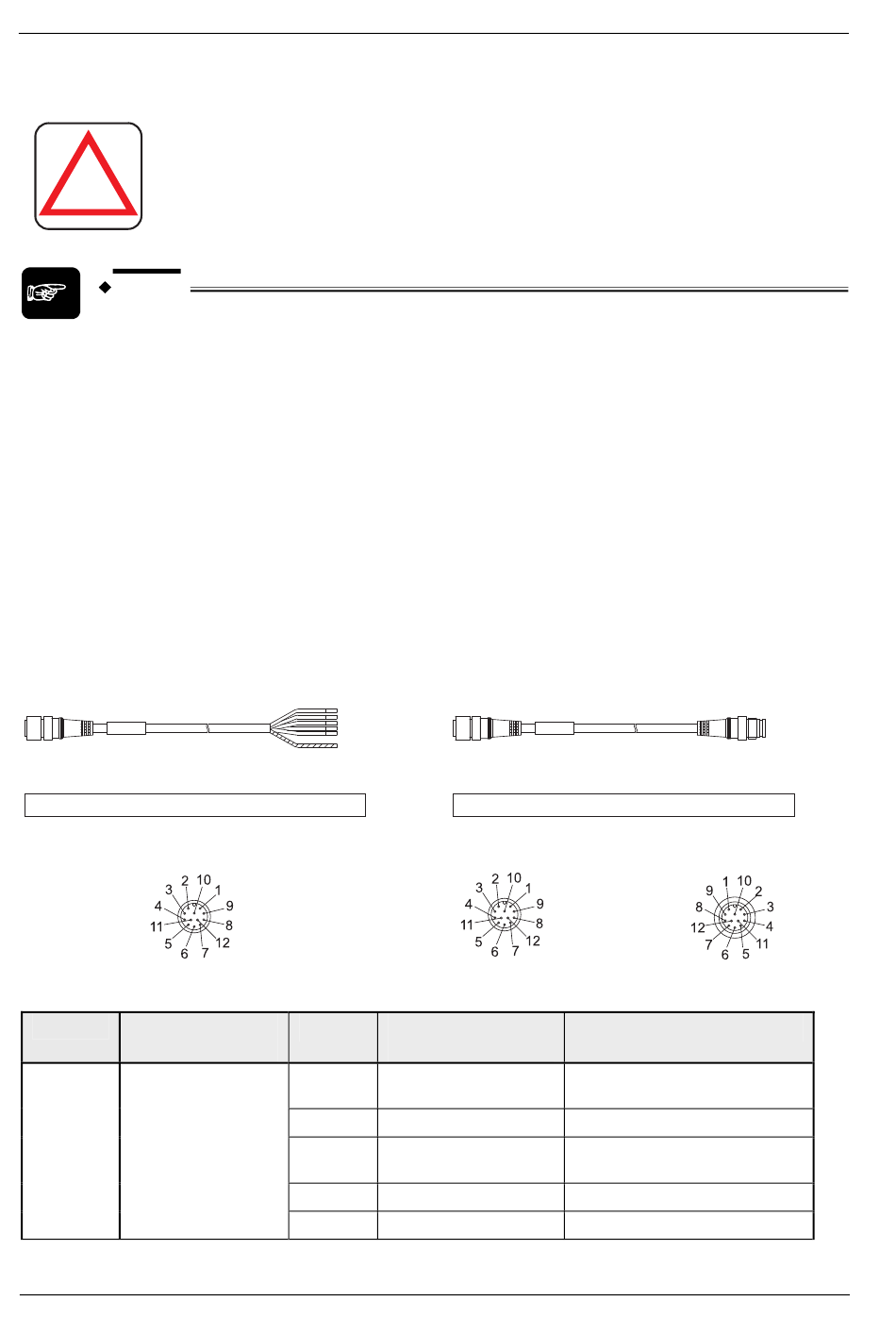 2 10
3 1
4 9
11 8
5 12
6 7

2 10
3 1
4 9
11 8
5 12
6 7

1 10
9 2
8 3
12 4
7 11
6 5